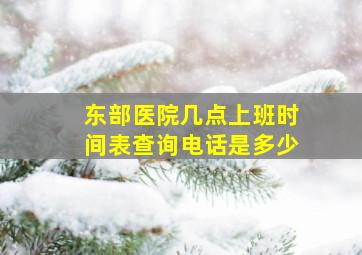 东部医院几点上班时间表查询电话是多少